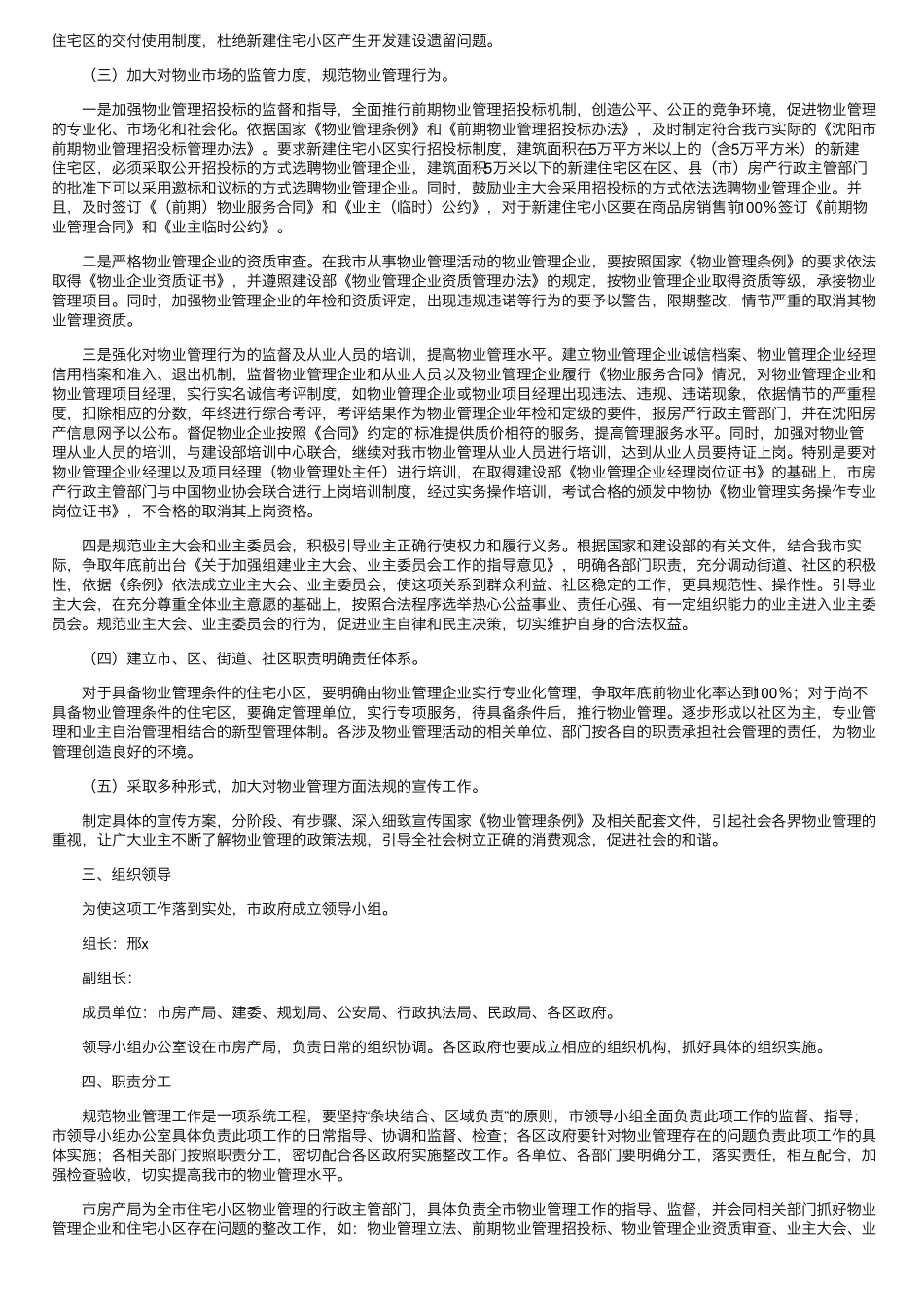 住宅区的交付使用制度，杜绝新建住宅小区产生开发建设遗留问题。

（三）加大对物业市场的监管力度，规范物业管理行为。

一是加强物业管理招投标的监督和指导，全面推行前期物业管理招投标机制，创造公平、公正的竞争环境，促进物业管理的专业化、市场化和社会化。依据国家《物业管理条例》和《前期物业管理招投标办法》，及时制定符合我市实际的《沈阳市前期物业管理招投标管理办法》。要求新建住宅小区实行招投标制度，建筑面积在5万平方米以上的（含5万平方米）的新建住宅区，必须采取公开招投标的方式选聘物业管理企业，建筑面积5万米以下的新建住宅区在区、县（市）房产行政主管部门的批准下可以采用邀标和议标的方式选聘物业管理企业。同时，鼓励业主大会采用招投标的方式依法选聘物业管理企业。并且，及时签订《（前期）物业服务合同》和《业主（临时）公约》，对于新建住宅小区要在商品房销售前100%签订《前期物业管理合同》和《业主临时公约》。

二是严格物业管理企业的资质审查。在我市从事物业管理活动的物业管理企业，要按照国家《物业管理条例》的要求依法取得《物业企业资质证书》，并遵照建设部《物业管理企业资质管理办法》的规定，按物业管理企业取得资质等级，承接物业管理项目。同时，加强物业管理企业的年检和资质评定，出现违规违诺等行为的要予以警告，限期整改，情节严重的取消其物业管理资质。

三是强化对物业管理行为的监督及从业人员的培训，提高物业管理水平。建立物业管理企业诚信档案、物业管理企业经理信用档案和准入、退出机制，监督物业管理企业和从业人员以及物业管理企业履行《物业服务合同》情况，对物业管理企业和物业管理项目经理，实行实名诚信考评制度，如物业管理企业或物业项目经理出现违法、违规、违诺现象，依据情节的严重程度，扣除相应的分数，年终进行综合考评，考评结果作为物业管理企业年检和定级的要件，报房产行政主管部门，并在沈阳房产信息网予以公布。督促物业企业按照《合同》约定的标准提供质价相符的服务，提高管理服务水平。同时，加强对物业管理从业人员的培训，与建设部培训中心联合，继续对我市物业管理从业人员进行培训，达到从业人员要持证上岗。特别是要对物业管理企业经理以及项目经理（物业管理处主任）进行培训，在取得建设部《物业管理企业经理岗位证书》的基础上，市房产行政主管部门与中国物业协会联合进行上岗培训制度，经过实务操作培训，考试合格的颁发中物协《物业管理实务操作专业岗位证书》，不合格的取消其上岗资格。

四是规范业主大会和业主委员会，积极引导业主正确行使权力和履行义务。根据国家和建设部的有关文件，结合我市实际，争取年底前出台《关于加强组建业主大会、业主委员会工作的指导意见》，明确各部门职责，充分调动街道、社区的积极性，依据《条例》依法成立业主大会、业主委员会，使这项关系到群众利益、社区稳定的工作，更具规范性、操作性。引导业主大会，在充分尊重全体业主意愿的基础上，按照合法程序选举热心公益事业、责任心强、有一定组织能力的业主进入业主委员会。规范业主大会、业主委员会的行为，促进业主自律和民主决策，切实维护自身的合法权益。

（四）建立市、区、街道、社区职责明确责任体系。

对于具备物业管理条件的住宅小区，要明确由物业管理企业实行专业化管理，争取年底前物业化率达到100%；对于尚不具备物业管理条件的住宅区，要确定管理单位，实行专项服务，待具备条件后，推行物业管理。逐步形成以社区为主，专业管理和业主自治管理相结合的新型管理体制。各涉及物业管理活动的相关单位、部门按各自的职责承担社会管理的责任，为物业管理创造良好的环境。

（五）采取多种形式，加大对物业管理方面法规的宣传工作。

制定具体的宣传方案，分阶段、有步骤、深入细致宣传国家《物业管理条例》及相关配套文件，引起社会各界物业管理的重视，让广大业主不断了解物业管理的政策法规，引导全社会树立正确的消费观念，促进社会的和谐。

三、组织领导

为使这项工作落到实处，市政府成立领导小组。

组长：邢x

副组长：

成员单位：市房产局、建委、规划局、公安局、行政执法局、民政局、各区政府。

领导小组办公室设在市房产局，负责日常的组织协调。各区政府也要成立相应的组织机构，抓好具体的组织实施。

四、职责分工

规范物业管理工作是一项系统工程，要坚持“条块结合、区域负责”的原则，市领导小组全面负责此项工作的监督、指导；市领导小组办公室具体负责此项工作的日常指导、协调和监督、检查；各区政府要针对物业管理存在的问题负责此项工作的具体实施；各相关部门按照职责分工，密切配合各区政府实施整改工作。各单位、各部门要明确分工，落实责任，相互配合，加强检查验收，切实提高我市的物业管理水平。

市房产局为全市住宅小区物业管理的行政主管部门，具体负责全市物业管理工作的指导、监督，并会同相关部门抓好物业管理企业和住宅小区存在问题的整改工作，如：物业管理立法、前期物业管理招投标、物业管理企业资质审查、业主大会、业